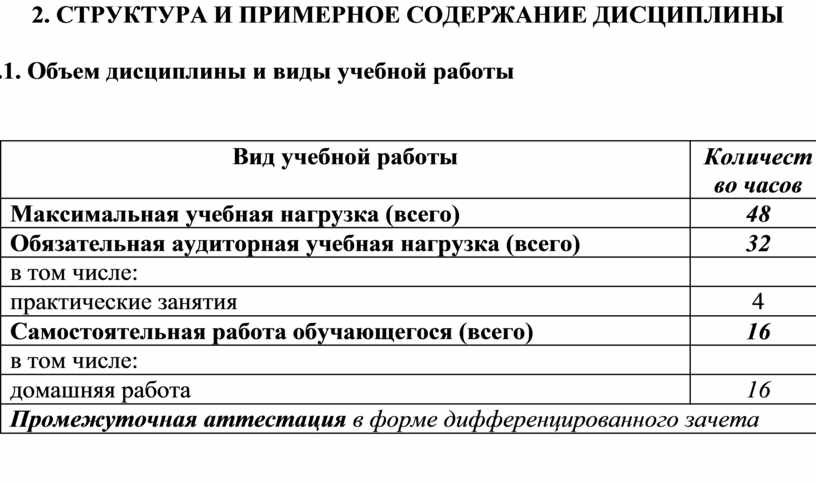 2. СТРУКТУРА И ПРИМЕРНОЕ СОДЕРЖАНИЕ ДИСЦИПЛИНЫ

.1. Объем дисциплины и виды учебной работы

| Вид учебной работы | Количест во часов |
|---|---|
| Максимальная учебная нагрузка (всего) | 48 |
| Обязательная аудиторная учебная нагрузка (всего) | 32 |
| в том числе: | |
| практические занятия | 4 |
| Самостоятельная работа обучающегося (всего) | 16 |
| в том числе: | |
| домашняя работа | 16 |
| Промежуточная аттестация в форме дифференцированного зачета | |